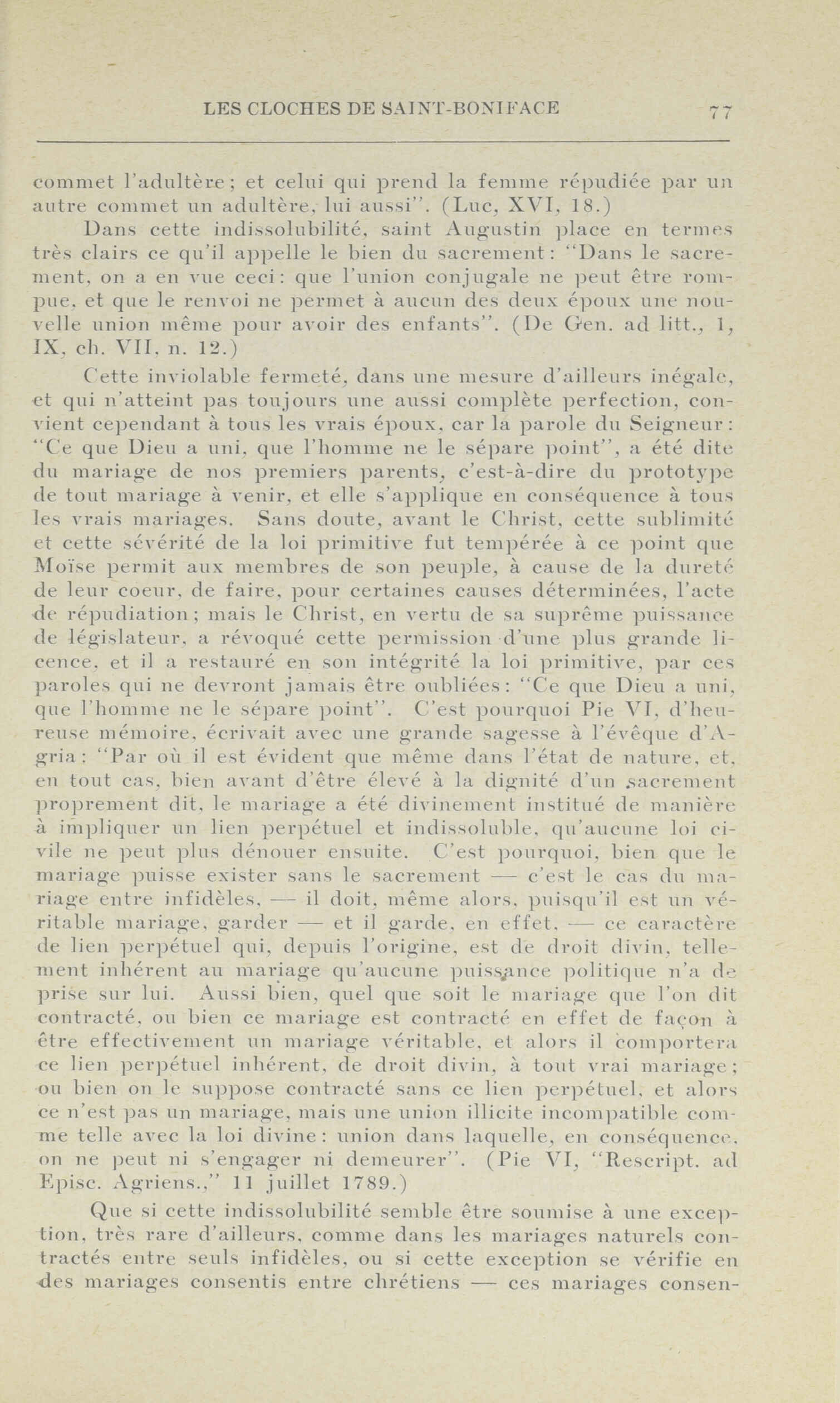 LES CLOCHES DE SAINT-BONIFACE 77

commet l'adultère; et celui qui prend la femme répudiée par un autre commet un adultère, lui aussi". (Luc, XVI, 18.)

Dans cette indissolubilité, saint Augustin place en termes très clairs ce qu'il appelle le bien du sacrement: "Dans le sacrement, on a en vue ceci: que l'union conjugale ne peut être rompue, et que le renvoi ne permet à aucun des deux époux une nouvelle union même pour avoir des enfants". (De Gen. ad litt., 1, IX, ch. VII, n. 12.)

Cette inviolable fermeté, dans une mesure d'ailleurs inégale, et qui n'atteint pas toujours une aussi complète perfection, convient cependant à tous les vrais époux, car la parole du Seigneur: "Ce que Dieu a uni, que l'homme ne le sépare point", a été dite du mariage de nos premiers parents, c'est-à-dire du prototype de tout mariage à venir, et elle s'applique en conséquence à tous les vrais mariages. Sans doute, avant le Christ, cette sublimité et cette sévérité de la loi primitive fut tempérée à ce point que Moïse permit aux membres de son peuple, à cause de la dureté de leur coeur, de faire, pour certaines causes déterminées, l'acte de répudiation; mais le Christ, en vertu de sa suprême puissance de législateur, a révoqué cette permission d'une plus grande licence, et il a restauré en son intégrité la loi primitive, par ces paroles qui ne devront jamais être oubliées: "Ce que Dieu a uni, que l'homme ne le sépare point". C'est pourquoi Pie VI, d'heureuse mémoire, écrivait avec une grande sagesse à l'évêque d'Agria: "Par où il est évident que même dans l'état de nature, et, en tout cas, bien avant d'être élevé à la dignité d'un sacrement proprement dit, le mariage a été divinement institué de manière à impliquer un lien perpétuel et indissoluble, qu'aucune loi civile ne peut plus dénouer ensuite. C'est pourquoi, bien que le mariage puisse exister sans le sacrement — c'est le cas du mariage entre infidèles, — il doit, même alors, puisqu'il est un véritable mariage, garder — et il garde, en effet, — ce caractère de lien perpétuel qui, depuis l'origine, est de droit divin, tellement inhérent au mariage qu'aucune puissance politique n'a de prise sur lui. Aussi bien, quel que soit le mariage que l'on dit contracté, ou bien ce mariage est contracté en effet de façon à être effectivement un mariage véritable, et alors il comportera ce lien perpétuel inhérent, de droit divin, à tout vrai mariage; ou bien on le suppose contracté sans ce lien perpétuel, et alors ce n'est pas un mariage, mais une union illicite incompatible comme telle avec la loi divine: union dans laquelle, en conséquence, on ne peut ni s'engager ni demeurer". (Pie VI, "Rescript. ad Episc. Agriens.," 11 juillet 1789.)

Que si cette indissolubilité semble être soumise à une exception, très rare d'ailleurs, comme dans les mariages naturels contractés entre seuls infidèles, ou si cette exception se vérifie en des mariages consentis entre chrétiens — ces mariages consen-